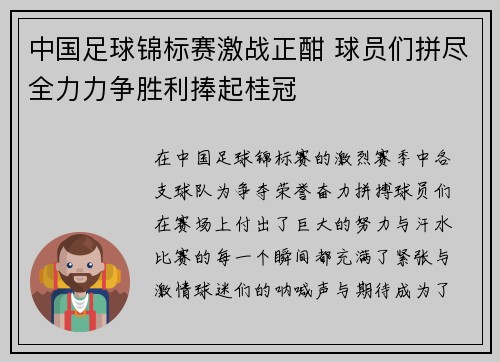 中国足球锦标赛激战正酣 球员们拼尽全力力争胜利捧起桂冠

在中国足球锦标赛的激烈赛季中各支球队为争夺荣誉奋力拼搏球员们在赛场上付出了巨大的努力与汗水比赛的每一个瞬间都充满了紧张与激情球迷们的呐喊声与期待成为了